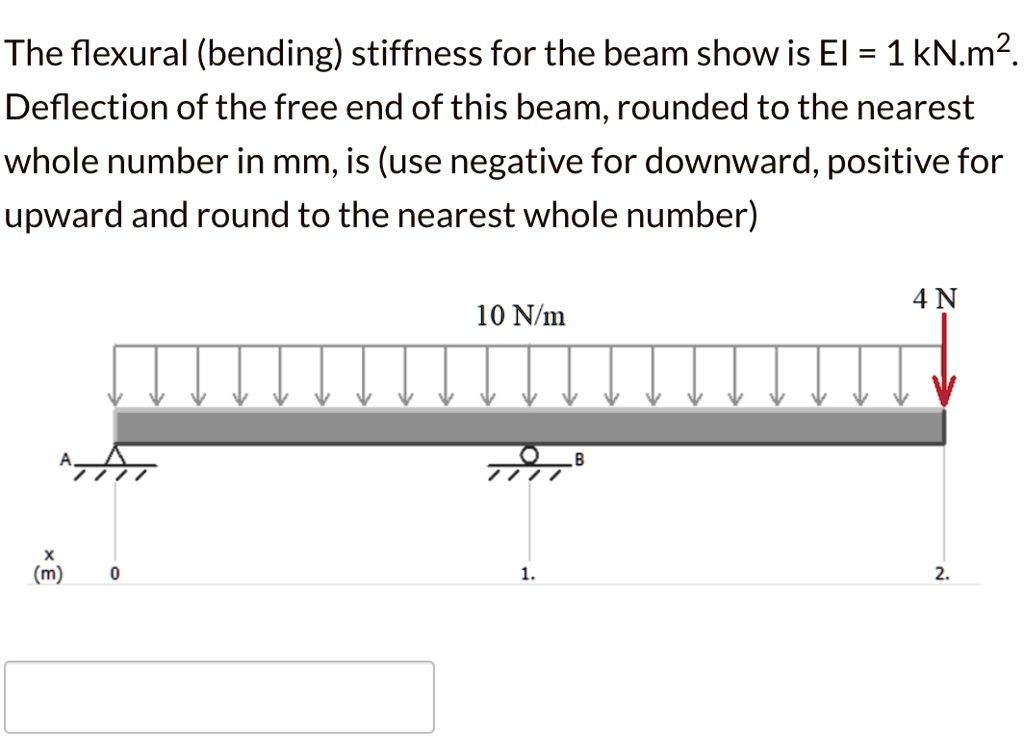 The flexural (bending) stiffness for the beam show is EI = 1 kN.m$^2$. Deflection of the free end of this beam, rounded to the nearest whole number in mm, is (use negative for downward, positive for upward and round to the nearest whole number)

10 N/m

4 N

A

B

x
(m)

0

1.

2.